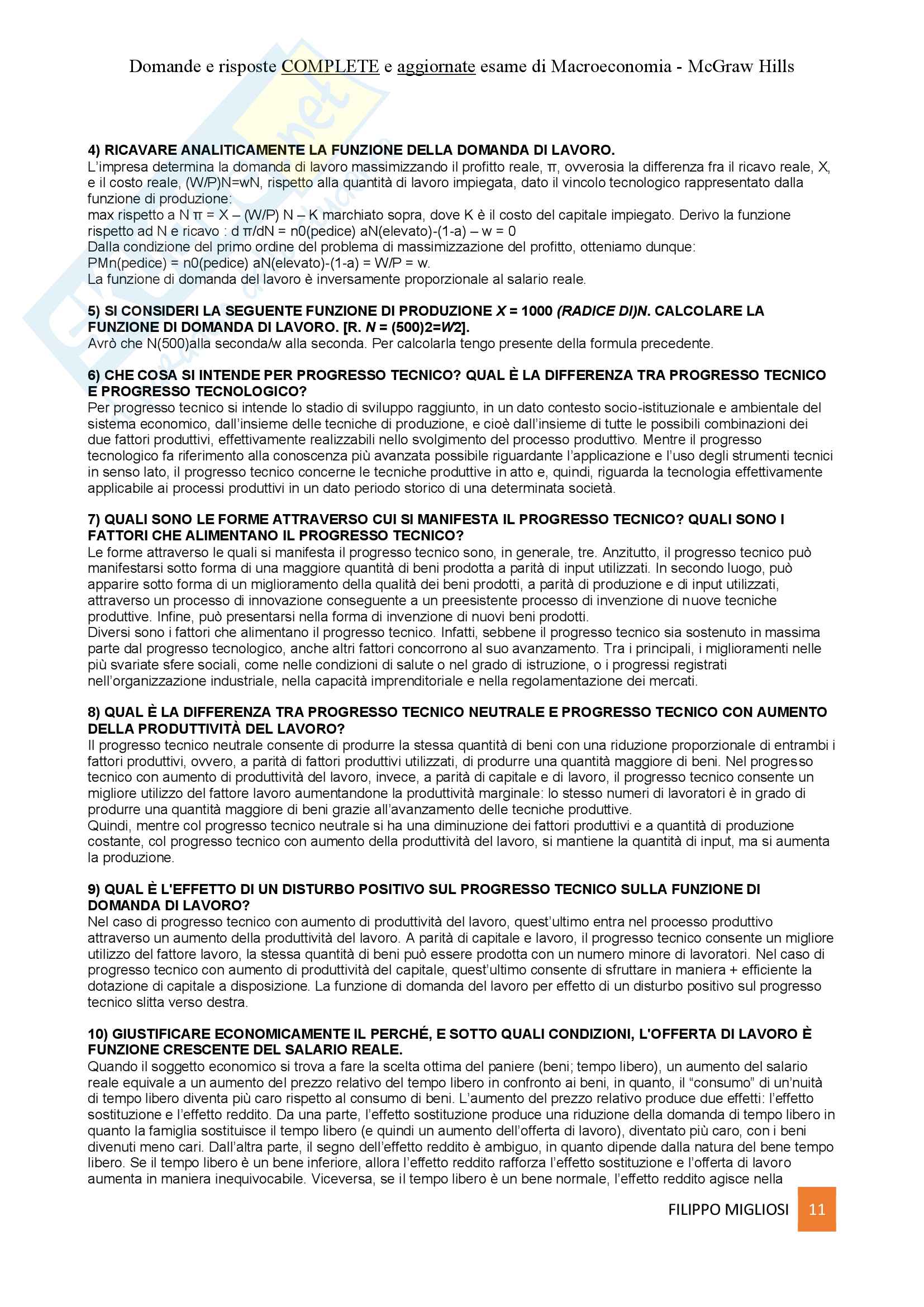 Domande e risposte COMPLETE e aggiornate esame di Macroeconomia - McGraw Hills

4) RICAVARE ANALITICAMENTE LA FUNZIONE DELLA DOMANDA DI LAVORO.
L'impresa determina la domanda di lavoro massimizzando il profitto reale, π, ovverosia la differenza fra il ricavo reale, X, e il costo reale, (W/P)N=wN, rispetto alla quantità di lavoro impiegata, dato il vincolo tecnologico rappresentato dalla funzione di produzione:
max rispetto a N π = X – (W/P) N – K marchiato sopra, dove K è il costo del capitale impiegato. Derivo la funzione rispetto ad N e ricavo : d π/dN = n0(pedice) aN(elevato)-(1-a) – w = 0
Dalla condizione del primo ordine del problema di massimizzazione del profitto, otteniamo dunque:
PMn(pedice) = n0(pedice) aN(elevato)-(1-a) = W/P = w.
La funzione di domanda del lavoro è inversamente proporzionale al salario reale.

5) SI CONSIDERI LA SEGUENTE FUNZIONE DI PRODUZIONE X = 1000 (RADICE DI)N. CALCOLARE LA FUNZIONE DI DOMANDA DI LAVORO. [R. N = (500)2=W2].
Avrò che N(500)alla seconda/w alla seconda. Per calcolarla tengo presente della formula precedente.

6) CHE COSA SI INTENDE PER PROGRESSO TECNICO? QUAL È LA DIFFERENZA TRA PROGRESSO TECNICO E PROGRESSO TECNOLOGICO?
Per progresso tecnico si intende lo stadio di sviluppo raggiunto, in un dato contesto socio-istituzionale e ambientale del sistema economico, dall'insieme delle tecniche di produzione, e cioè dall'insieme di tutte le possibili combinazioni dei due fattori produttivi, effettivamente realizzabili nello svolgimento del processo produttivo. Mentre il progresso tecnologico fa riferimento alla conoscenza più avanzata possibile riguardante l'applicazione e l'uso degli strumenti tecnici in senso lato, il progresso tecnico concerne le tecniche produttive in atto e, quindi, riguarda la tecnologia effettivamente applicabile ai processi produttivi in un dato periodo storico di una determinata società.

7) QUALI SONO LE FORME ATTRAVERSO CUI SI MANIFESTA IL PROGRESSO TECNICO? QUALI SONO I FATTORI CHE ALIMENTANO IL PROGRESSO TECNICO?
Le forme attraverso le quali si manifesta il progresso tecnico sono, in generale, tre. Anzitutto, il progresso tecnico può manifestarsi sotto forma di una maggiore quantità di beni prodotta a parità di input utilizzati. In secondo luogo, può apparire sotto forma di un miglioramento della qualità dei beni prodotti, a parità di produzione e di input utilizzati, attraverso un processo di innovazione conseguente a un preesistente processo di invenzione di nuove tecniche produttive. Infine, può presentarsi nella forma di invenzione di nuovi beni prodotti.
Diversi sono i fattori che alimentano il progresso tecnico. Infatti, sebbene il progresso tecnico sia sostenuto in massima parte dal progresso tecnologico, anche altri fattori concorrono al suo avanzamento. Tra i principali, i miglioramenti nelle più svariate sfere sociali, come nelle condizioni di salute o nel grado di istruzione, o i progressi registrati nell'organizzazione industriale, nella capacità imprenditoriale e nella regolamentazione dei mercati.

8) QUAL È LA DIFFERENZA TRA PROGRESSO TECNICO NEUTRALE E PROGRESSO TECNICO CON AUMENTO DELLA PRODUTTIVITÀ DEL LAVORO?
Il progresso tecnico neutrale consente di produrre la stessa quantità di beni con una riduzione proporzionale di entrambi i fattori produttivi, ovvero, a parità di fattori produttivi utilizzati, di produrre una quantità maggiore di beni. Nel progresso tecnico con aumento di produttività del lavoro, invece, a parità di capitale e di lavoro, il progresso tecnico consente un migliore utilizzo del fattore lavoro aumentandone la produttività marginale: lo stesso numeri di lavoratori è in grado di produrre una quantità maggiore di beni grazie all'avanzamento delle tecniche produttive.
Quindi, mentre col progresso tecnico neutrale si ha una diminuzione dei fattori produttivi e a quantità di produzione costante, col progresso tecnico con aumento della produttività del lavoro, si mantiene la quantità di input, ma si aumenta la produzione.

9) QUAL È L'EFFETTO DI UN DISTURBO POSITIVO SUL PROGRESSO TECNICO SULLA FUNZIONE DI DOMANDA DI LAVORO?
Nel caso di progresso tecnico con aumento di produttività del lavoro, quest'ultimo entra nel processo produttivo attraverso un aumento della produttività del lavoro. A parità di capitale e lavoro, il progresso tecnico consente un migliore utilizzo del fattore lavoro, la stessa quantità di beni può essere prodotta con un numero minore di lavoratori. Nel caso di progresso tecnico con aumento di produttività del capitale, quest'ultimo consente di sfruttare in maniera + efficiente la dotazione di capitale a disposizione. La funzione di domanda del lavoro per effetto di un disturbo positivo sul progresso tecnico slitta verso destra.

10) GIUSTIFICARE ECONOMICAMENTE IL PERCHÉ, E SOTTO QUALI CONDIZIONI, L'OFFERTA DI LAVORO È FUNZIONE CRESCENTE DEL SALARIO REALE.
Quando il soggetto economico si trova a fare la scelta ottima del paniere (beni; tempo libero), un aumento del salario reale equivale a un aumento del prezzo relativo del tempo libero in confronto ai beni, in quanto, il "consumo" di un'nuità di tempo libero diventa più caro rispetto al consumo di beni. L'aumento del prezzo relativo produce due effetti: l'effetto sostituzione e l'effetto reddito. Da una parte, l'effetto sostituzione produce una riduzione della domanda di tempo libero in quanto la famiglia sostituisce il tempo libero (e quindi un aumento dell'offerta di lavoro), diventato più caro, con i beni divenuti meno cari. Dall'altra parte, il segno dell'effetto reddito è ambiguo, in quanto dipende dalla natura del bene tempo libero. Se il tempo libero è un bene inferiore, allora l'effetto reddito rafforza l'effetto sostituzione e l'offerta di lavoro aumenta in maniera inequivocabile. Viceversa, se il tempo libero è un bene normale, l'effetto reddito agisce nella

FILIPPO MIGLIOSI 11